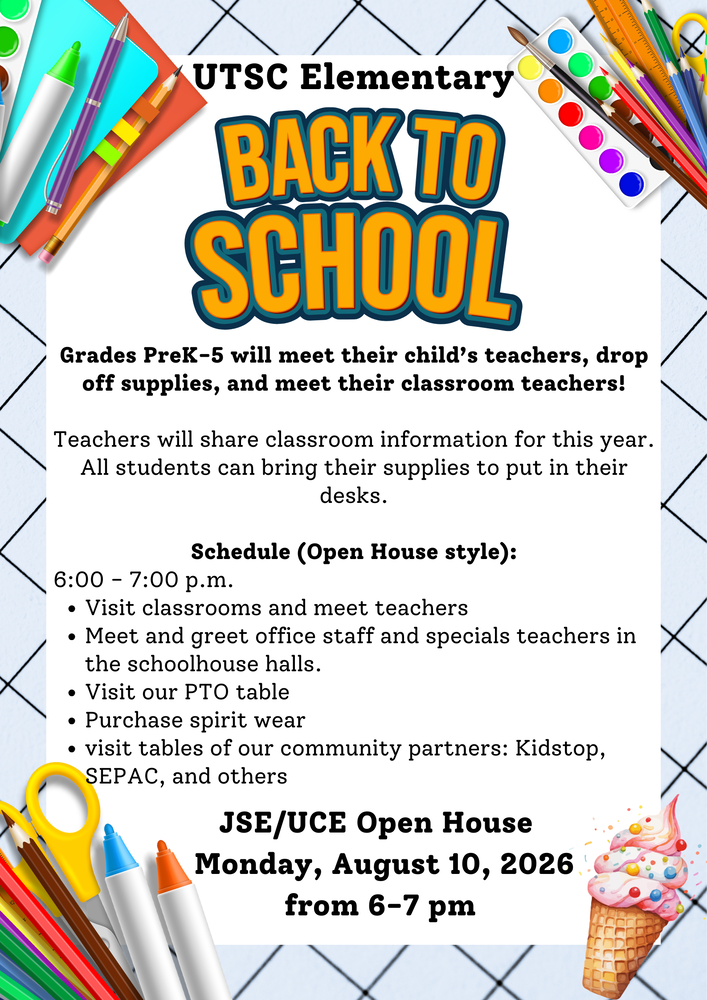 UTSC Elementary

BACK TO SCHOOL

Grades PreK-5 will meet their child's teachers, drop off supplies, and meet their classroom teachers!

Teachers will share classroom information for this year. All students can bring their supplies to put in their desks.

Schedule (Open House style):

6:00 - 7:00 p.m.
• Visit classrooms and meet teachers
• Meet and greet office staff and specials teachers in the schoolhouse halls.
• Visit our PTO table
• Purchase spirit wear
• visit tables of our community partners: Kidstop, SEPAC, and others

JSE/UCE Open House
Monday, August 10, 2026
from 6-7 pm